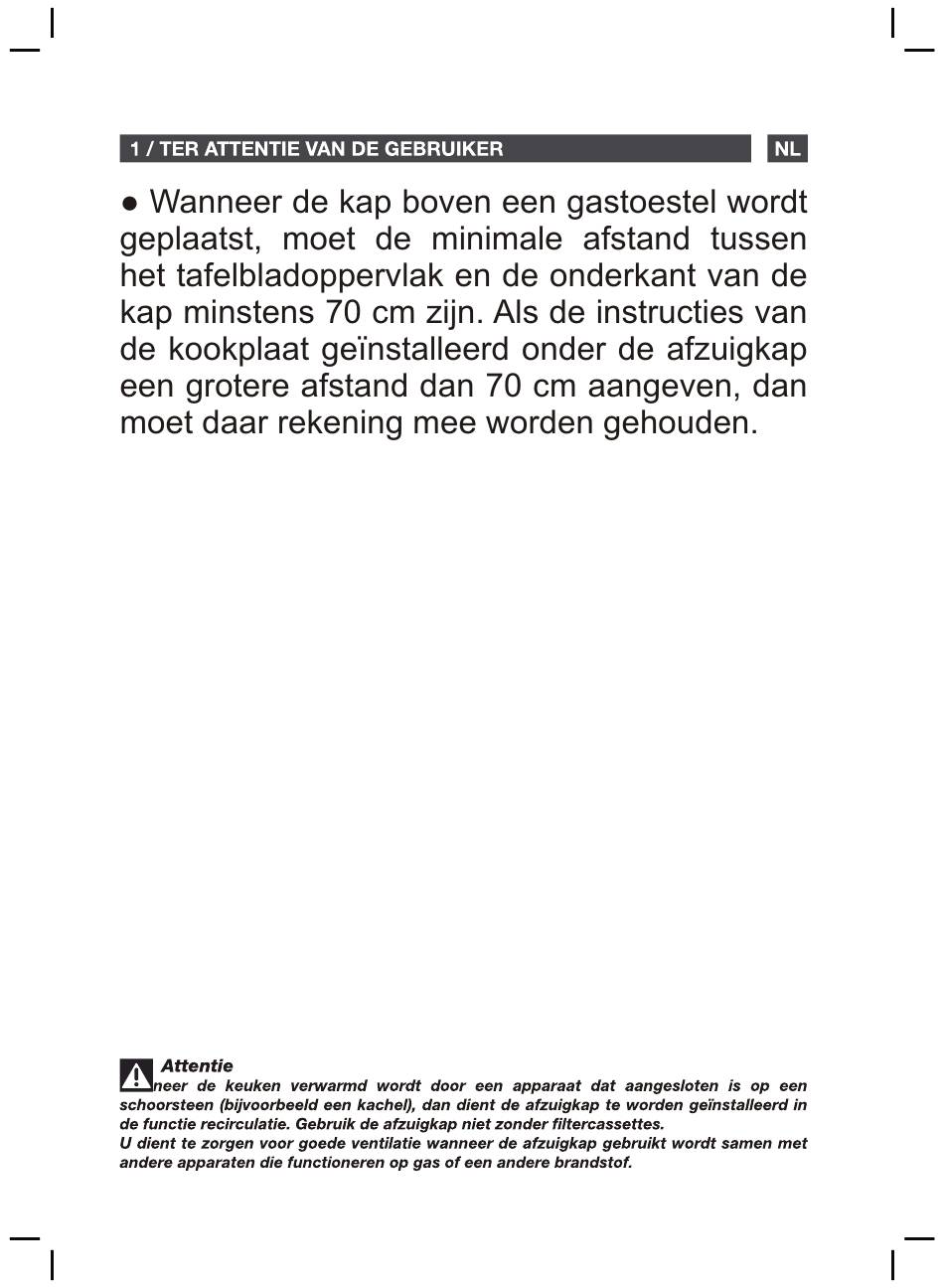 1 / TER ATTENTIE VAN DE GEBRUIKER NL

● Wanneer de kap boven een gastoestel wordt geplaatst, moet de minimale afstand tussen het tafelbladoppervlak en de onderkant van de kap minstens 70 cm zijn. Als de instructies van de kookplaat geïnstalleerd onder de afzuigkap een grotere afstand dan 70 cm aangeven, dan moet daar rekening mee worden gehouden.

Attentie
neer de keuken verwarmd wordt door een apparaat dat aangesloten is op een schoorsteen (bijvoorbeeld een kachel), dan dient de afzuigkap te worden geïnstalleerd in de functie recirculatie. Gebruik de afzuigkap niet zonder filtercassettes.
U dient te zorgen voor goede ventilatie wanneer de afzuigkap gebruikt wordt samen met andere apparaten die functioneren op gas of een andere brandstof.